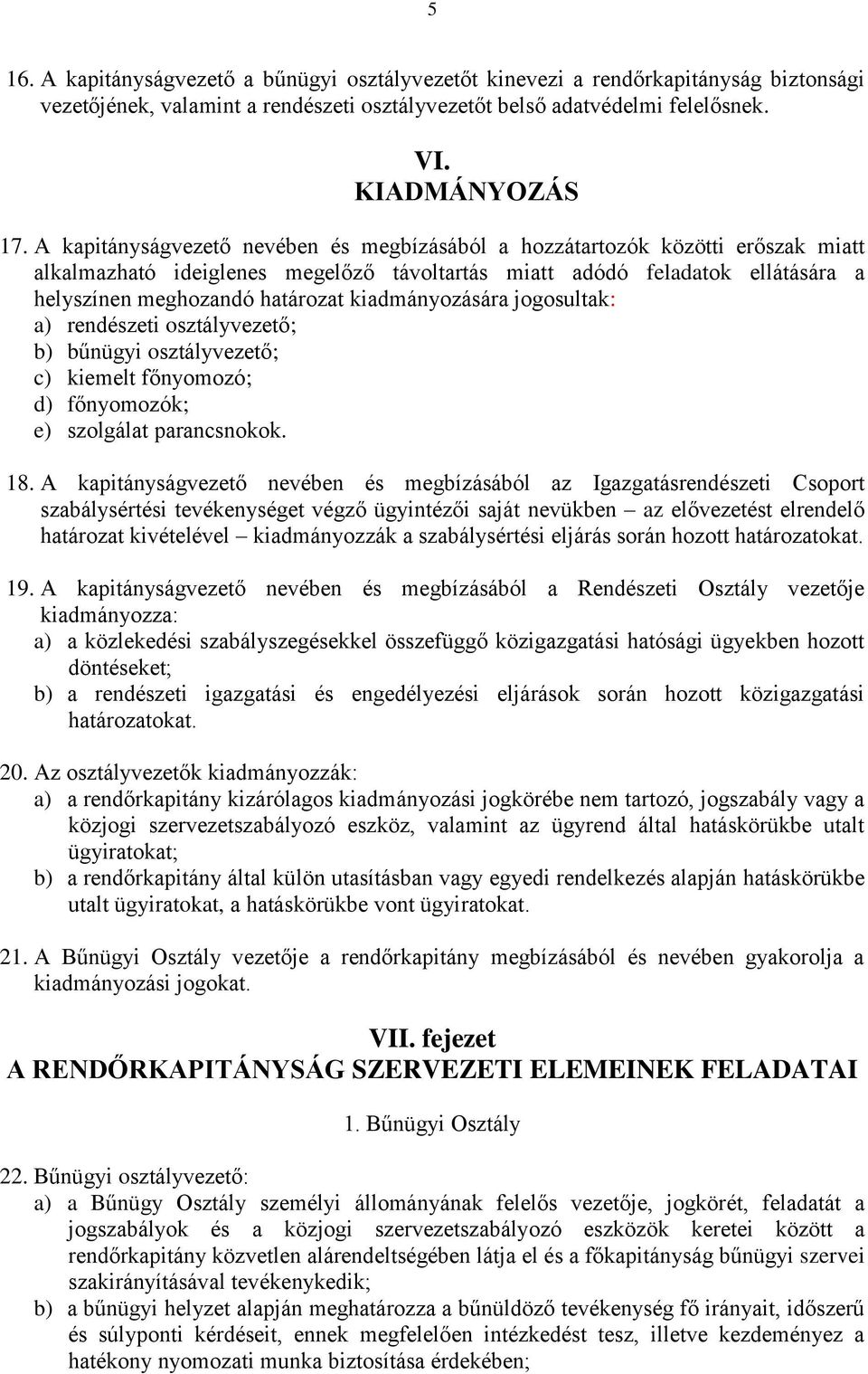 5

16. A kapitányságvezető a bűnügyi osztályvezetőt kinevezi a rendőrkapitányság biztonsági vezetőjének, valamint a rendészeti osztályvezetőt belső adatvédelmi felelősnek.

VI.
KIADMÁNYOZÁS

17. A kapitányságvezető nevében és megbízásából a hozzátartozók közötti erőszak miatt alkalmazható ideiglenes megelőző távoltartás miatt adódó feladatok ellátására a helyszínen meghozandó határozat kiadmányozására jogosultak:
a) rendészeti osztályvezető;
b) bűnügyi osztályvezető;
c) kiemelt főnyomozó;
d) főnyomozók;
e) szolgálat parancsnokok.

18. A kapitányságvezető nevében és megbízásából az Igazgatásrendészeti Csoport szabálysértési tevékenységet végző ügyintézői saját nevükben – az elővezetést elrendelő határozat kivételével – kiadmányozzák a szabálysértési eljárás során hozott határozatokat.

19. A kapitányságvezető nevében és megbízásából a Rendészeti Osztály vezetője kiadmányozza:
a) a közlekedési szabályszegésekkel összefüggő közigazgatási hatósági ügyekben hozott döntéseket;
b) a rendészeti igazgatási és engedélyezési eljárások során hozott közigazgatási határozatokat.

20. Az osztályvezetők kiadmányozzák:
a) a rendőrkapitány kizárólagos kiadmányozási jogkörébe nem tartozó, jogszabály vagy a közjogi szervezetszabályozó eszköz, valamint az ügyrend által hatáskörükbe utalt ügyiratokat;
b) a rendőrkapitány által külön utasításban vagy egyedi rendelkezés alapján hatáskörükbe utalt ügyiratokat, a hatáskörükbe vont ügyiratokat.

21. A Bűnügyi Osztály vezetője a rendőrkapitány megbízásából és nevében gyakorolja a kiadmányozási jogokat.

VII. fejezet
A RENDŐRKAPITÁNYSÁG SZERVEZETI ELEMEINEK FELADATAI

1. Bűnügyi Osztály

22. Bűnügyi osztályvezető:
a) a Bűnügy Osztály személyi állományának felelős vezetője, jogkörét, feladatát a jogszabályok és a közjogi szervezetszabályozó eszközök keretei között a rendőrkapitány közvetlen alárendeltségében látja el és a főkapitányság bűnügyi szervei szakirányításával tevékenykedik;
b) a bűnügyi helyzet alapján meghatározza a bűnüldöző tevékenység fő irányait, időszerű és súlyponti kérdéseit, ennek megfelelően intézkedést tesz, illetve kezdeményez a hatékony nyomozati munka biztosítása érdekében;